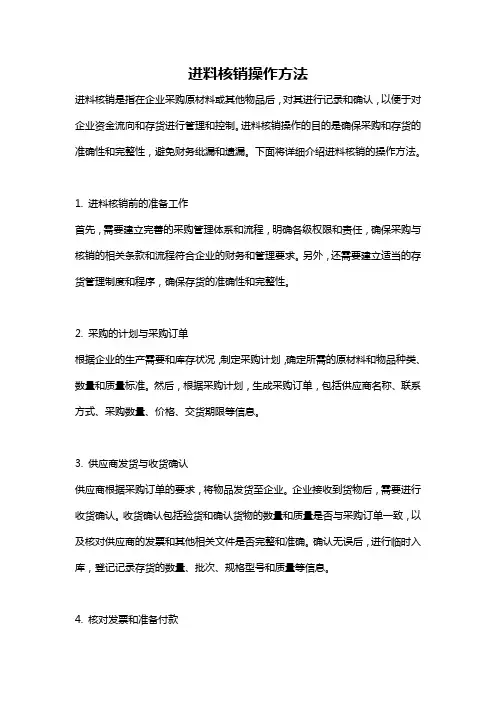 进料核销操作方法

进料核销是指在企业采购原材料或其他物品后，对其进行记录和确认，以便于对企业资金流向和存货进行管理和控制。进料核销操作的目的是确保采购和存货的准确性和完整性，避免财务纰漏和遗漏。下面将详细介绍进料核销的操作方法。

1. 进料核销前的准备工作

首先，需要建立完善的采购管理体系和流程，明确各级权限和责任，确保采购与核销的相关条款和流程符合企业的财务和管理要求。另外，还需要建立适当的存货管理制度和程序，确保存货的准确性和完整性。

2. 采购的计划与采购订单

根据企业的生产需要和库存状况，制定采购计划，确定所需的原材料和物品种类、数量和质量标准。然后，根据采购计划，生成采购订单，包括供应商名称、联系方式、采购数量、价格、交货期限等信息。

3. 供应商发货与收货确认

供应商根据采购订单的要求，将物品发货至企业。企业接收到货物后，需要进行收货确认。收货确认包括验货和确认货物的数量和质量是否与采购订单一致，以及核对供应商的发票和其他相关文件是否完整和准确。确认无误后，进行临时入库，登记记录存货的数量、批次、规格型号和质量等信息。

4. 核对发票和准备付款